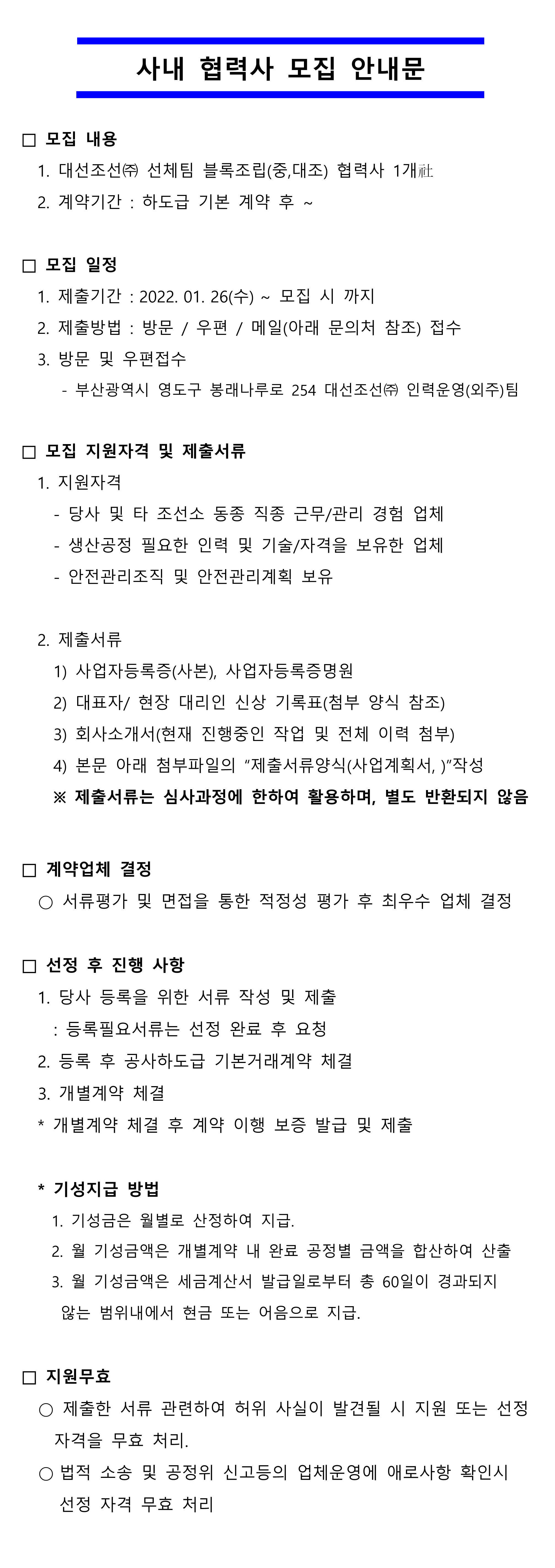 사내 협력사 모집 안내문

□ 모집 내용
1. 대선조선㈜ 선체팀 블록조립(중,대조) 협력사 1개社
2. 계약기간 : 하도급 기본 계약 후 ~

□ 모집 일정
1. 제출기간 : 2022. 01. 26(수) ~ 모집 시 까지
2. 제출방법 : 방문 / 우편 / 메일(아래 문의처 참조) 접수
3. 방문 및 우편접수
- 부산광역시 영도구 봉래나루로 254 대선조선㈜ 인력운영(외주)팀

□ 모집 지원자격 및 제출서류
1. 지원자격
- 당사 및 타 조선소 동종 직종 근무/관리 경험 업체
- 생산공정 필요한 인력 및 기술/자격을 보유한 업체
- 안전관리조직 및 안전관리계획 보유

2. 제출서류
1) 사업자등록증(사본), 사업자등록증명원
2) 대표자/ 현장 대리인 신상 기록표(첨부 양식 참조)
3) 회사소개서(현재 진행중인 작업 및 전체 이력 첨부)
4) 본문 아래 첨부파일의 "제출서류양식(사업계획서, )"작성
※ 제출서류는 심사과정에 한하여 활용하며, 별도 반환되지 않음

□ 계약업체 결정
○ 서류평가 및 면접을 통한 적정성 평가 후 최우수 업체 결정

□ 선정 후 진행 사항
1. 당사 등록을 위한 서류 작성 및 제출
: 등록필요서류는 선정 완료 후 요청
2. 등록 후 공사하도급 기본거래계약 체결
3. 개별계약 체결
* 개별계약 체결 후 계약 이행 보증 발급 및 제출

* 기성지급 방법
1. 기성금은 월별로 산정하여 지급.
2. 월 기성금액은 개별계약 내 완료 공정별 금액을 합산하여 산출
3. 월 기성금액은 세금계산서 발급일로부터 총 60일이 경과되지 않는 범위내에서 현금 또는 어음으로 지급.

□ 지원무효
○ 제출한 서류 관련하여 허위 사실이 발견될 시 지원 또는 선정 자격을 무효 처리.
○ 법적 소송 및 공정위 신고등의 업체운영에 애로사항 확인시 선정 자격 무효 처리